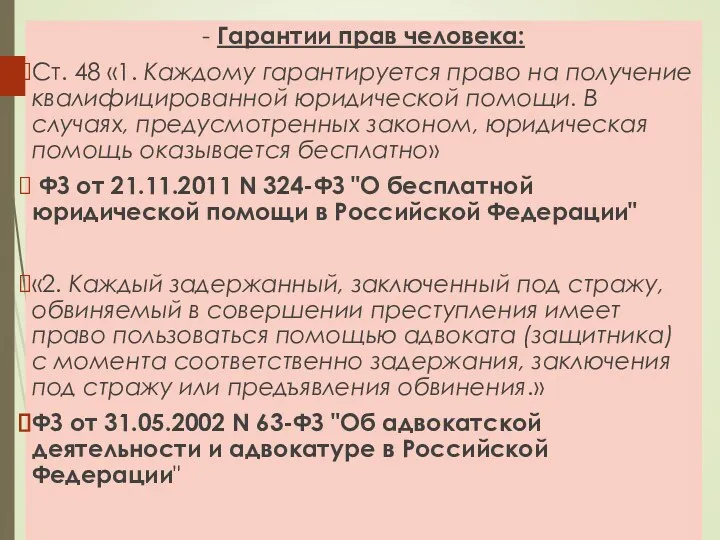 - Гарантии прав человека:

Ст. 48 «1. Каждому гарантируется право на получение квалифицированной юридической помощи. В случаях, предусмотренных законом, юридическая помощь оказывается бесплатно»

ФЗ от 21.11.2011 N 324-ФЗ "О бесплатной юридической помощи в Российской Федерации"

«2. Каждый задержанный, заключенный под стражу, обвиняемый в совершении преступления имеет право пользоваться помощью адвоката (защитника) с момента соответственно задержания, заключения под стражу или предъявления обвинения.»

ФЗ от 31.05.2002 N 63-ФЗ "Об адвокатской деятельности и адвокатуре в Российской Федерации"